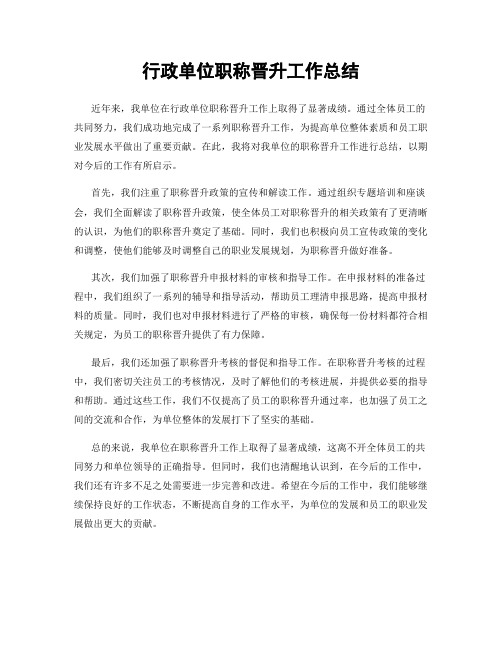 行政单位职称晋升工作总结

近年来，我单位在行政单位职称晋升工作上取得了显著成绩。通过全体员工的共同努力，我们成功地完成了一系列职称晋升工作，为提高单位整体素质和员工职业发展水平做出了重要贡献。在此，我将对我单位的职称晋升工作进行总结，以期对今后的工作有所启示。

首先，我们注重了职称晋升政策的宣传和解读工作。通过组织专题培训和座谈会，我们全面解读了职称晋升政策，使全体员工对职称晋升的相关政策有了更清晰的认识，为他们的职称晋升奠定了基础。同时，我们也积极向员工宣传政策的变化和调整，使他们能够及时调整自己的职业发展规划，为职称晋升做好准备。

其次，我们加强了职称晋升申报材料的审核和指导工作。在申报材料的准备过程中，我们组织了一系列的辅导和指导活动，帮助员工理清申报思路，提高申报材料的质量。同时，我们也对申报材料进行了严格的审核，确保每一份材料都符合相关规定，为员工的职称晋升提供了有力保障。

最后，我们还加强了职称晋升考核的督促和指导工作。在职称晋升考核的过程中，我们密切关注员工的考核情况，及时了解他们的考核进展，并提供必要的指导和帮助。通过这些工作，我们不仅提高了员工的职称晋升通过率，也加强了员工之间的交流和合作，为单位整体的发展打下了坚实的基础。

总的来说，我单位在职称晋升工作上取得了显著成绩，这离不开全体员工的共同努力和单位领导的正确指导。但同时，我们也清醒地认识到，在今后的工作中，我们还有许多不足之处需要进一步完善和改进。希望在今后的工作中，我们能够继续保持良好的工作状态，不断提高自身的工作水平，为单位的发展和员工的职业发展做出更大的贡献。